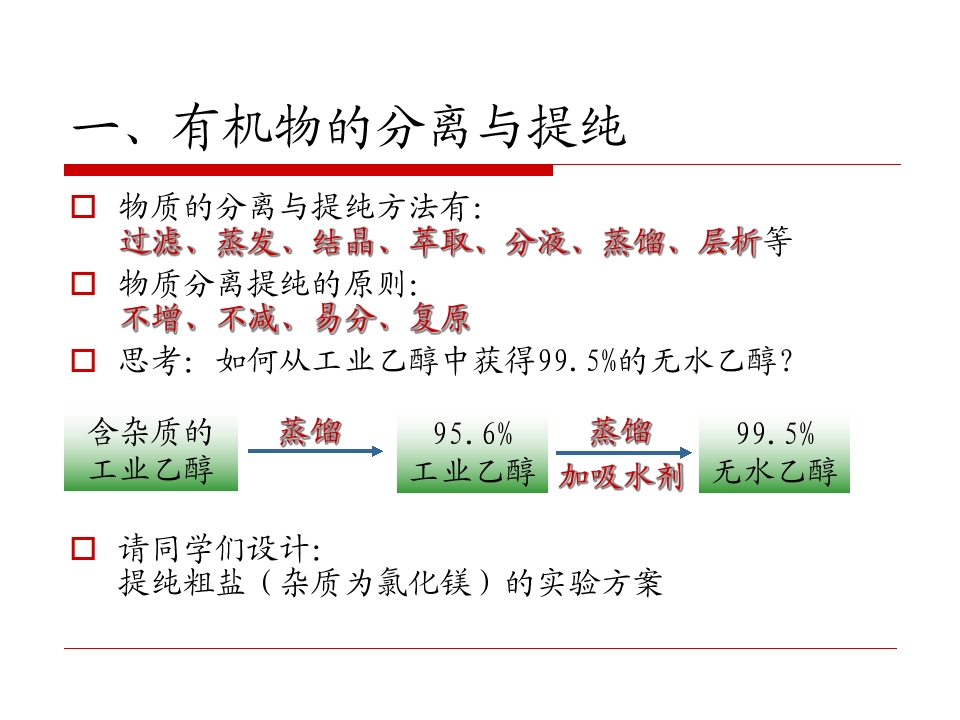 一、有机物的分离与提纯

☐ 物质的分离与提纯方法有:
过滤、蒸发、结晶、萃取、分液、蒸馏、层析等

☐ 物质分离提纯的原则:
不增、不减、易分、复原

☐ 思考:如何从工业乙醇中获得99.5%的无水乙醇?

含杂质的
工业乙醇

蒸馏

95.6%
工业乙醇

蒸馏
加吸水剂

99.5%
无水乙醇

☐ 请同学们设计:
提纯粗盐(杂质为氯化镁)的实验方案